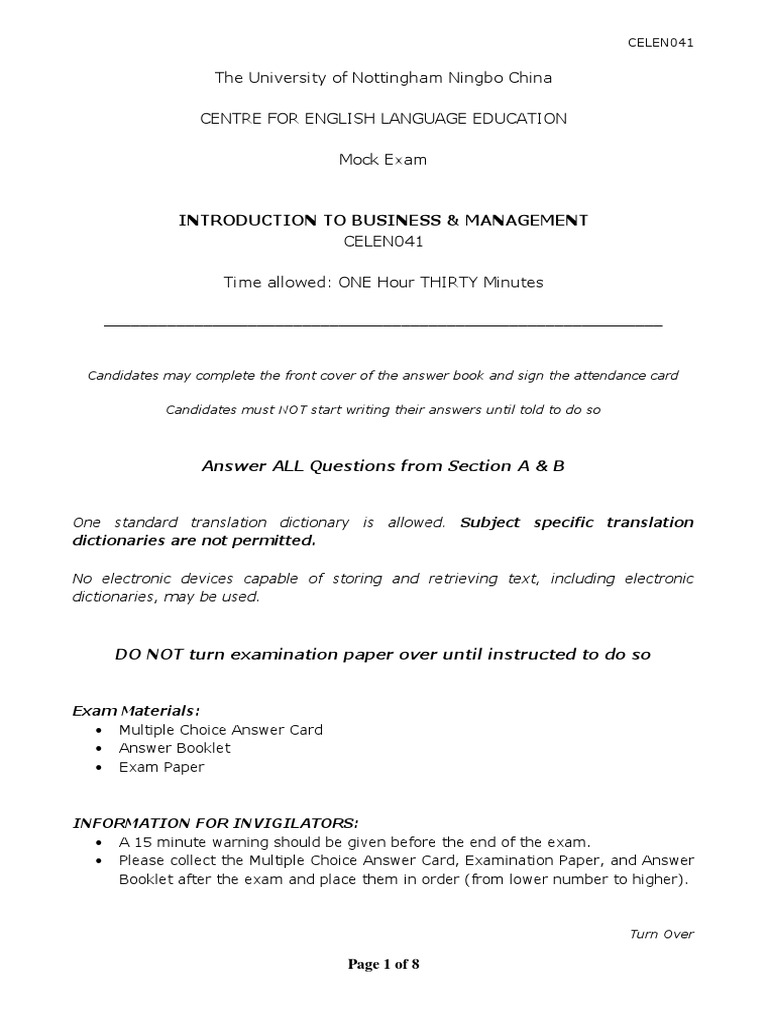 CELEN041

The University of Nottingham Ningbo China

CENTRE FOR ENGLISH LANGUAGE EDUCATION

Mock Exam

INTRODUCTION TO BUSINESS & MANAGEMENT
CELEN041

Time allowed: ONE Hour THIRTY Minutes

Candidates may complete the front cover of the answer book and sign the attendance card

Candidates must NOT start writing their answers until told to do so

Answer ALL Questions from Section A & B

One standard translation dictionary is allowed. Subject specific translation dictionaries are not permitted.

No electronic devices capable of storing and retrieving text, including electronic dictionaries, may be used.

DO NOT turn examination paper over until instructed to do so

Exam Materials:
• Multiple Choice Answer Card
• Answer Booklet
• Exam Paper

INFORMATION FOR INVIGILATORS:
• A 15 minute warning should be given before the end of the exam.
• Please collect the Multiple Choice Answer Card, Examination Paper, and Answer Booklet after the exam and place them in order (from lower number to higher).

Turn Over

Page 1 of 8